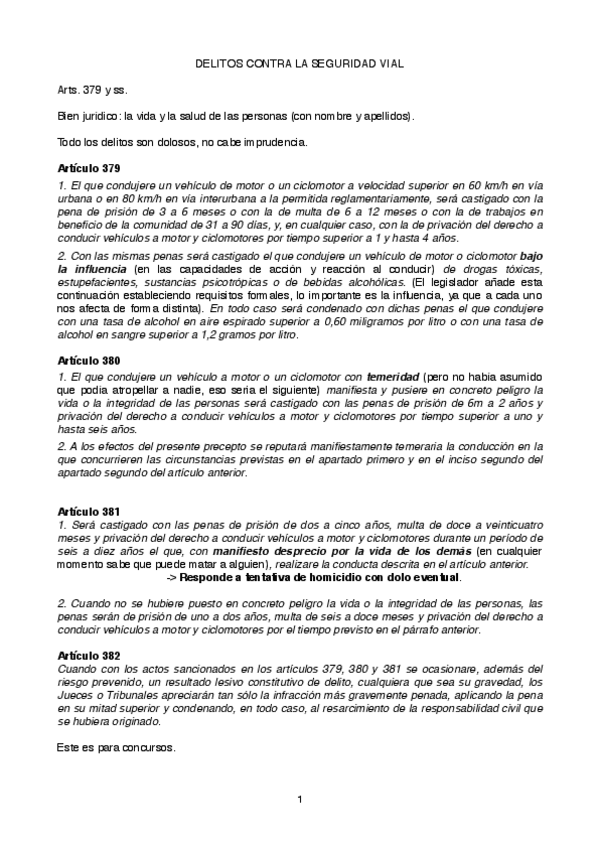 DELITOS CONTRA LA SEGURIDAD VIAL

Arts. 379 y ss.

Bien juridico: la vida y la salud de las personas (con nombre y apellidos).

Todo los delitos son dolosos, no cabe imprudencia.

Artículo 379

1. El que condujere un vehículo de motor o un ciclomotor a velocidad superior en 60 km/h en vía urbana o en 80 km/h en vía interurbana a la permitida reglamentariamente, será castigado con la pena de prisión de 3 a 6 meses o con la de multa de 6 a 12 meses o con la de trabajos en beneficio de la comunidad de 31 a 90 días, y, en cualquier caso, con la de privación del derecho a conducir vehículos a motor y ciclomotores por tiempo superior a 1 y hasta 4 años.

2. Con las mismas penas será castigado el que condujere un vehículo de motor o ciclomotor bajo la influencia (en las capacidades de acción y reacción al conducir) de drogas tóxicas, estupefacientes, sustancias psicotrópicas o de bebidas alcohólicas. (El legislador añade esta continuación estableciendo requisitos formales, lo importante es la influencia, ya que a cada uno nos afecta de forma distinta). En todo caso será condenado con dichas penas el que condujere con una tasa de alcohol en aire espirado superior a 0,60 miligramos por litro o con una tasa de alcohol en sangre superior a 1,2 gramos por litro.

Artículo 380

1. El que condujere un vehículo a motor o un ciclomotor con temeridad (pero no habia asumido que podia atropellar a nadie, eso seria el siguiente) manifiesta y pusiere en concreto peligro la vida o la integridad de las personas será castigado con las penas de prisión de 6m a 2 años y privación del derecho a conducir vehículos a motor y ciclomotores por tiempo superior a uno y hasta seis años.

2. A los efectos del presente precepto se reputará manifiestamente temeraria la conducción en la que concurrieren las circunstancias previstas en el apartado primero y en el inciso segundo del apartado segundo del artículo anterior.

Artículo 381

1. Será castigado con las penas de prisión de dos a cinco años, multa de doce a veinticuatro meses y privación del derecho a conducir vehículos a motor y ciclomotores durante un período de seis a diez años el que, con manifiesto desprecio por la vida de los demás (en cualquier momento sabe que puede matar a alguien), realizare la conducta descrita en el artículo anterior.
-> Responde a tentativa de homicidio con dolo eventual.

2. Cuando no se hubiere puesto en concreto peligro la vida o la integridad de las personas, las penas serán de prisión de uno a dos años, multa de seis a doce meses y privación del derecho a conducir vehículos a motor y ciclomotores por el tiempo previsto en el párrafo anterior.

Artículo 382

Cuando con los actos sancionados en los artículos 379, 380 y 381 se ocasionare, además del riesgo prevenido, un resultado lesivo constitutivo de delito, cualquiera que sea su gravedad, los Jueces o Tribunales apreciarán tan sólo la infracción más gravemente penada, aplicando la pena en su mitad superior y condenando, en todo caso, al resarcimiento de la responsabilidad civil que se hubiera originado.

Este es para concursos.

1